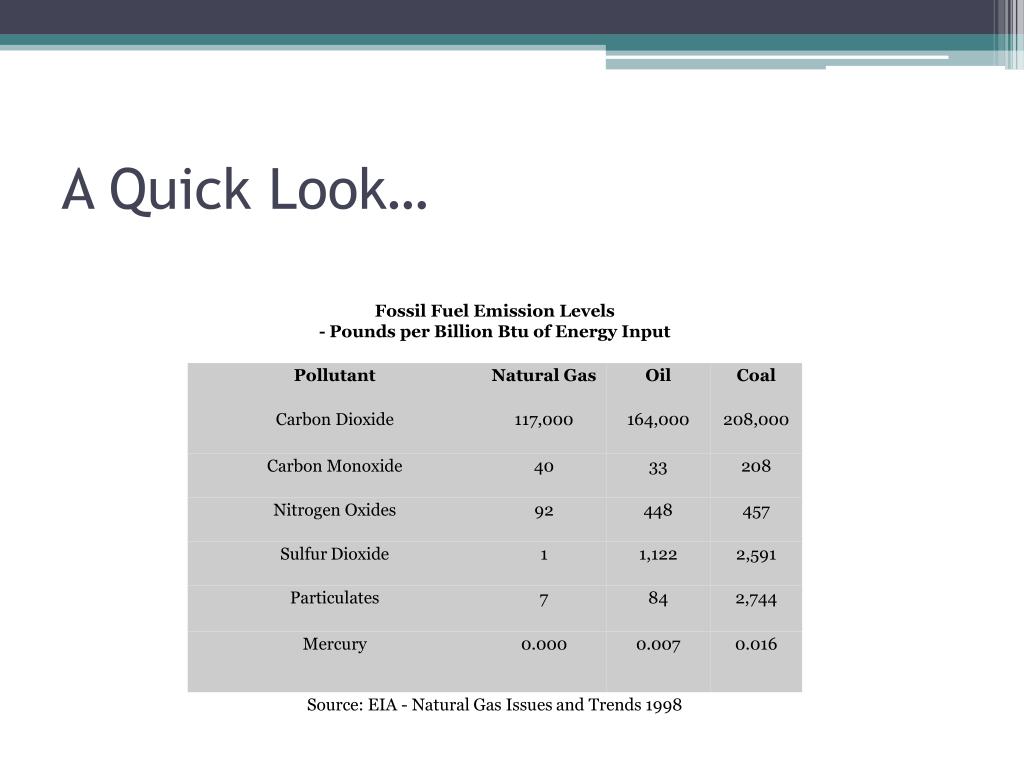 A Quick Look…

Fossil Fuel Emission Levels
- Pounds per Billion Btu of Energy Input

| Pollutant | Natural Gas | Oil | Coal |
|---|---|---|---|
| Carbon Dioxide | 117,000 | 164,000 | 208,000 |
| Carbon Monoxide | 40 | 33 | 208 |
| Nitrogen Oxides | 92 | 448 | 457 |
| Sulfur Dioxide | 1 | 1,122 | 2,591 |
| Particulates | 7 | 84 | 2,744 |
| Mercury | 0.000 | 0.007 | 0.016 |

Source: EIA - Natural Gas Issues and Trends 1998